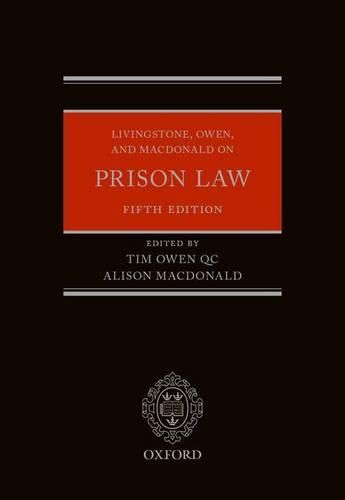 LIVINGSTONE, OWEN, AND MACDONALD ON

PRISON LAW

FIFTH EDITION

EDITED BY
TIM OWEN QC
ALISON MACDONALD

OXFORD